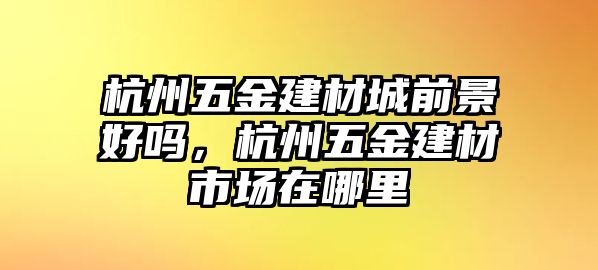 杭州五金建材城前景好吗，杭州五金建材市场在哪里